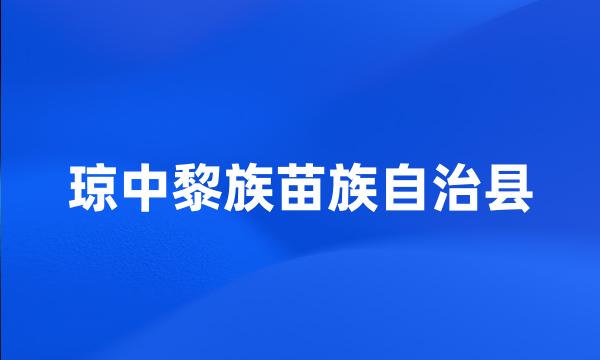 琼中黎族苗族自治县